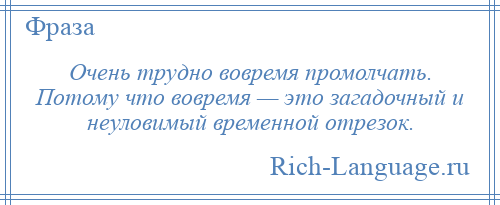 Фраза

Очень трудно вовремя промолчать. Потому что вовремя — это загадочный и неуловимый временной отрезок.

Rich-Language.ru